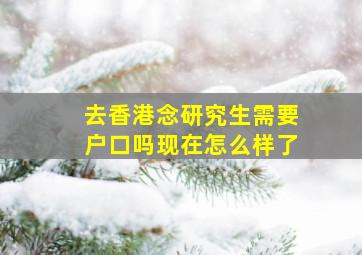 去香港念研究生需要户口吗现在怎么样了